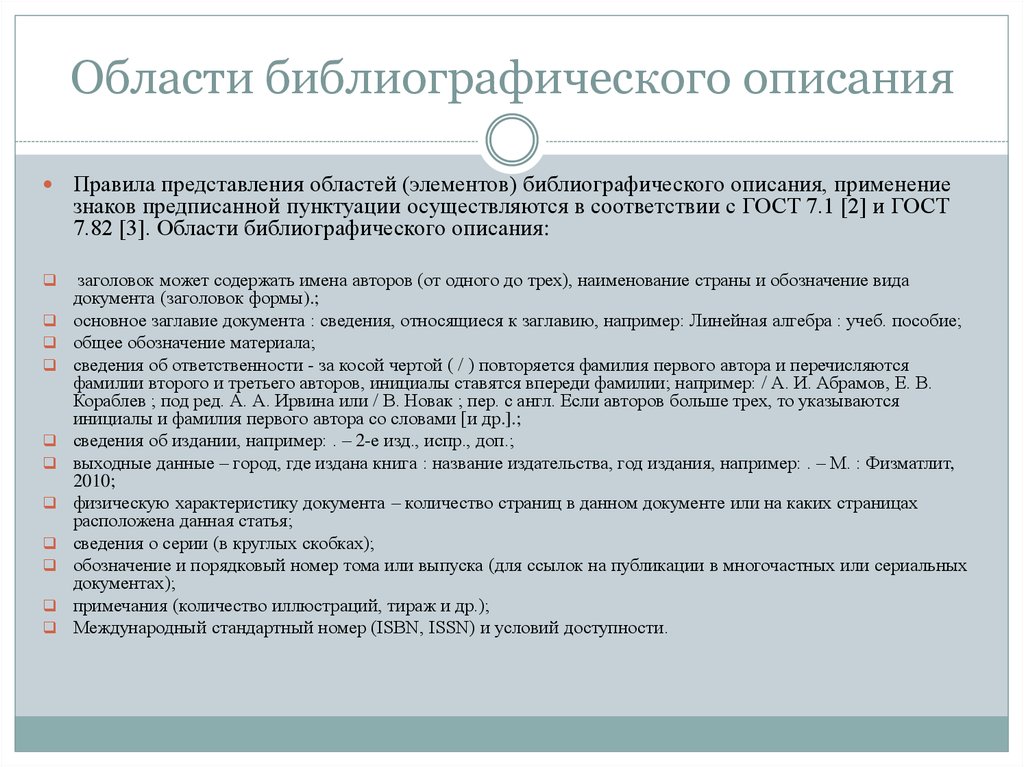 Области библиографического описания

Правила представления областей (элементов) библиографического описания, применение знаков предписанной пунктуации осуществляются в соответствии с ГОСТ 7.1 [2] и ГОСТ 7.82 [3]. Области библиографического описания:

заголовок может содержать имена авторов (от одного до трех), наименование страны и обозначение вида документа (заголовок формы).;

основное заглавие документа : сведения, относящиеся к заглавию, например: Линейная алгебра : учеб. пособие;

общее обозначение материала;

сведения об ответственности - за косой чертой ( / ) повторяется фамилия первого автора и перечисляются фамилии второго и третьего авторов, инициалы ставятся впереди фамилии; например: / А. И. Абрамов, Е. В. Кораблев ; под ред. А. А. Ирвина или / В. Новак ; пер. с англ. Если авторов больше трех, то указываются инициалы и фамилия первого автора со словами [и др.].;

сведения об издании, например: . – 2-е изд., испр., доп.;

выходные данные – город, где издана книга : название издательства, год издания, например: . – М. : Физматлит, 2010;

физическую характеристику документа – количество страниц в данном документе или на каких страницах расположена данная статья;

сведения о серии (в круглых скобках);

обозначение и порядковый номер тома или выпуска (для ссылок на публикации в многочастных или сериальных документах);

примечания (количество иллюстраций, тираж и др.);

Международный стандартный номер (ISBN, ISSN) и условий доступности.